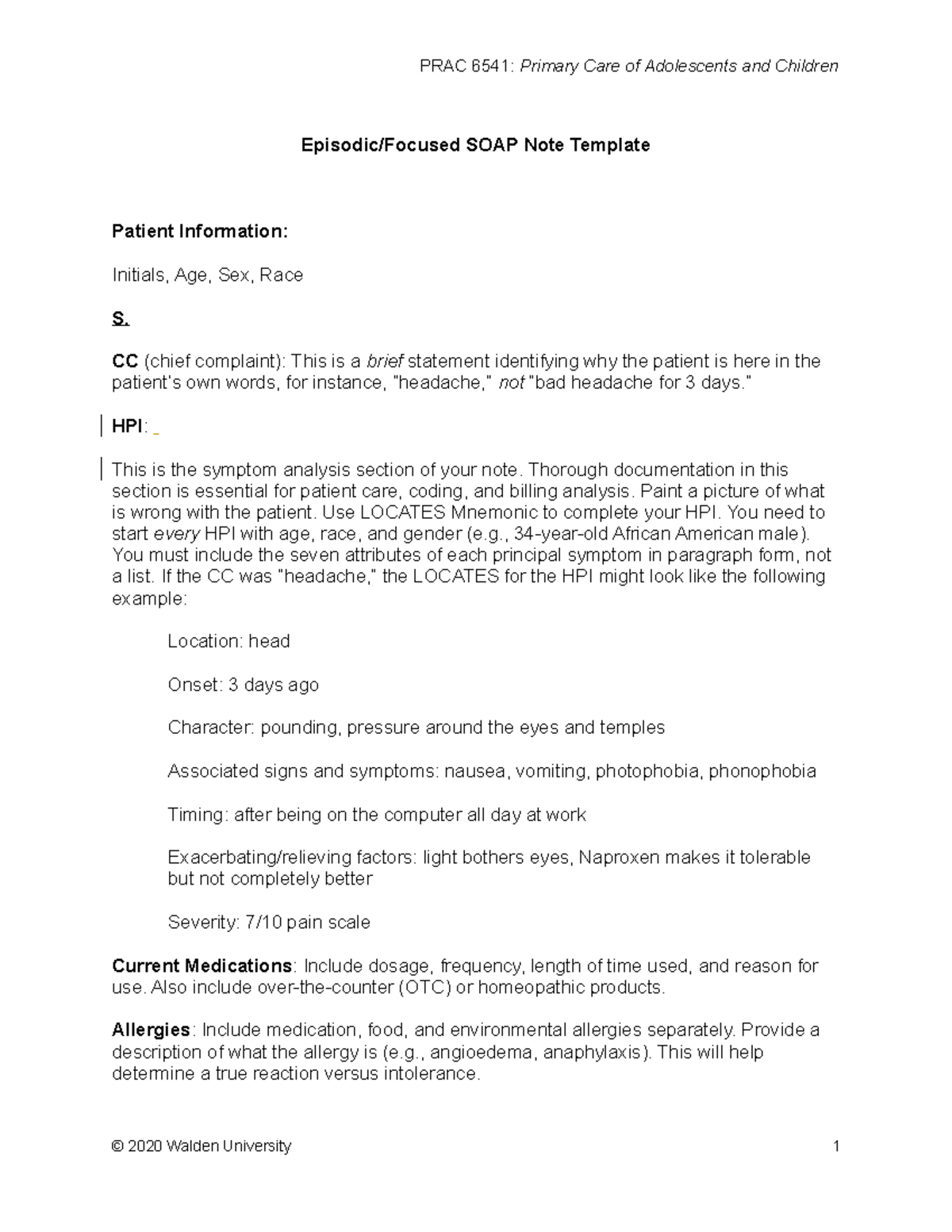 PRAC 6541: Primary Care of Adolescents and Children

Episodic/Focused SOAP Note Template

Patient Information:

Initials, Age, Sex, Race

S.

CC (chief complaint): This is a brief statement identifying why the patient is here in the patient's own words, for instance, "headache," not "bad headache for 3 days."

HPI:

This is the symptom analysis section of your note. Thorough documentation in this section is essential for patient care, coding, and billing analysis. Paint a picture of what is wrong with the patient. Use LOCATES Mnemonic to complete your HPI. You need to start every HPI with age, race, and gender (e.g., 34-year-old African American male). You must include the seven attributes of each principal symptom in paragraph form, not a list. If the CC was "headache," the LOCATES for the HPI might look like the following example:

Location: head

Onset: 3 days ago

Character: pounding, pressure around the eyes and temples

Associated signs and symptoms: nausea, vomiting, photophobia, phonophobia

Timing: after being on the computer all day at work

Exacerbating/relieving factors: light bothers eyes, Naproxen makes it tolerable but not completely better

Severity: 7/10 pain scale

Current Medications: Include dosage, frequency, length of time used, and reason for use. Also include over-the-counter (OTC) or homeopathic products.

Allergies: Include medication, food, and environmental allergies separately. Provide a description of what the allergy is (e.g., angioedema, anaphylaxis). This will help determine a true reaction versus intolerance.

© 2020 Walden University 1